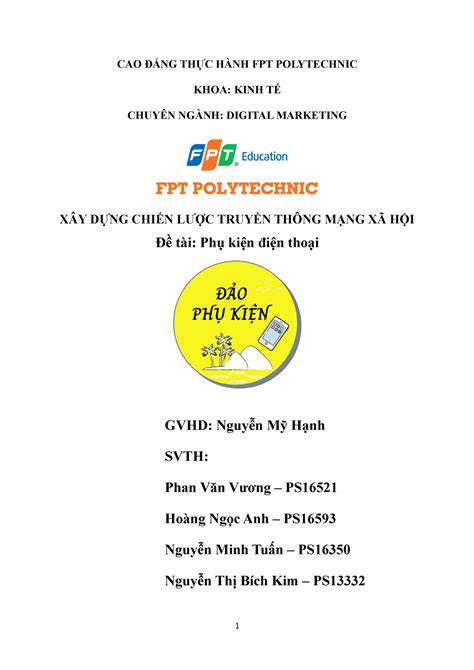 CAO ĐẲNG THỰC HÀNH FPT POLYTECHNIC

KHOA: KINH TẾ

CHUYÊN NGÀNH: DIGITAL MARKETING

FPT Education

FPT POLYTECHNIC

XÂY DỰNG CHIẾN LƯỢC TRUYỀN THÔNG MẠNG XÃ HỘI

Đề tài: Phụ kiện điện thoại

ĐẢO PHỤ KIỆN

GVHD: Nguyễn Mỹ Hạnh

SVTH:

Phan Văn Vương – PS16521

Hoàng Ngọc Anh – PS16593

Nguyễn Minh Tuấn – PS16350

Nguyễn Thị Bích Kim – PS13332

1